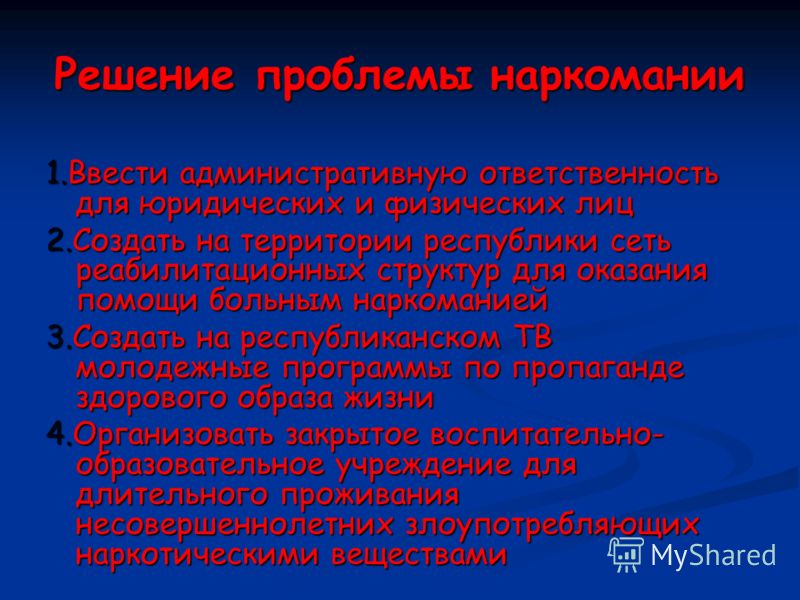 Решение проблемы наркомании

1.Ввести административную ответственность для юридических и физических лиц

2.Создать на территории республики сеть реабилитационных структур для оказания помощи больным наркоманией

3.Создать на республиканском ТВ молодежные программы по пропаганде здорового образа жизни

4.Организовать закрытое воспитательно-образовательное учреждение для длительного проживания несовершеннолетних злоупотребляющих наркотическими веществами

MyShared